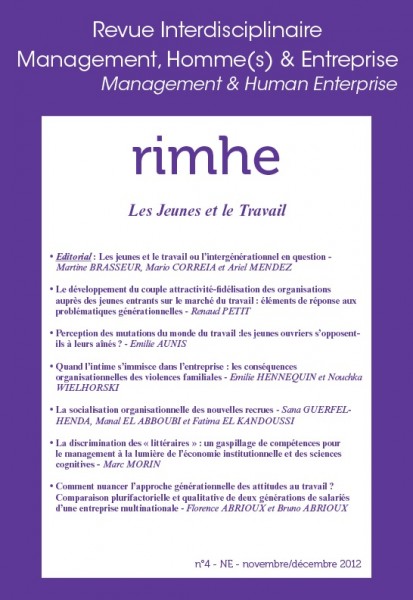 Revue Interdisciplinaire
Management, Homme(s) & Entreprise
Management & Human Enterprise

rimhe

Les Jeunes et le Travail

• Editorial : Les jeunes et le travail ou l'intergénérationnel en question - Martine BRASSEUR, Mario CORREIA et Ariel MENDEZ

• Le développement du couple attractivité-fidélisation des organisations auprès des jeunes entrants sur le marché du travail : éléments de réponse aux problématiques générationnelles - Renaud PETIT

• Perception des mutations du monde du travail :les jeunes ouvriers s'opposent-ils à leurs aînés ? - Emilie AUNIS

• Quand l'intime s'immisce dans l'entreprise : les conséquences organisationnelles des violences familiales - Emilie HENNEQUIN et Nouchka WIELHORSKI

• La socialisation organisationnelle des nouvelles recrues - Sana GUERFEL-HENDA, Manal EL ABBOUBI et Fatima EL KANDOUSSI

• La discrimination des « littéraires » : un gaspillage de compétences pour le management à la lumière de l'économie institutionnelle et des sciences cognitives - Marc MORIN

• Comment nuancer l'approche générationnelle des attitudes au travail ? Comparaison plurifactorielle et qualitative de deux générations de salariés d'une entreprise multinationale - Florence ABRIOUX et Bruno ABRIOUX

n°4 - NE - novembre/décembre 2012